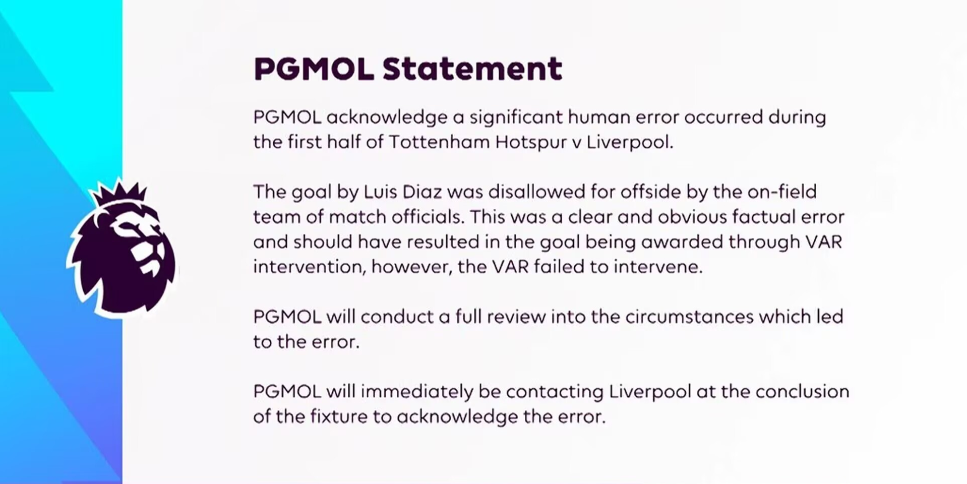 PGMOL Statement

PGMOL acknowledge a significant human error occurred during the first half of Tottenham Hotspur v Liverpool.

The goal by Luis Diaz was disallowed for offside by the on-field team of match officials. This was a clear and obvious factual error and should have resulted in the goal being awarded through VAR intervention, however, the VAR failed to intervene.

PGMOL will conduct a full review into the circumstances which led to the error.

PGMOL will immediately be contacting Liverpool at the conclusion of the fixture to acknowledge the error.